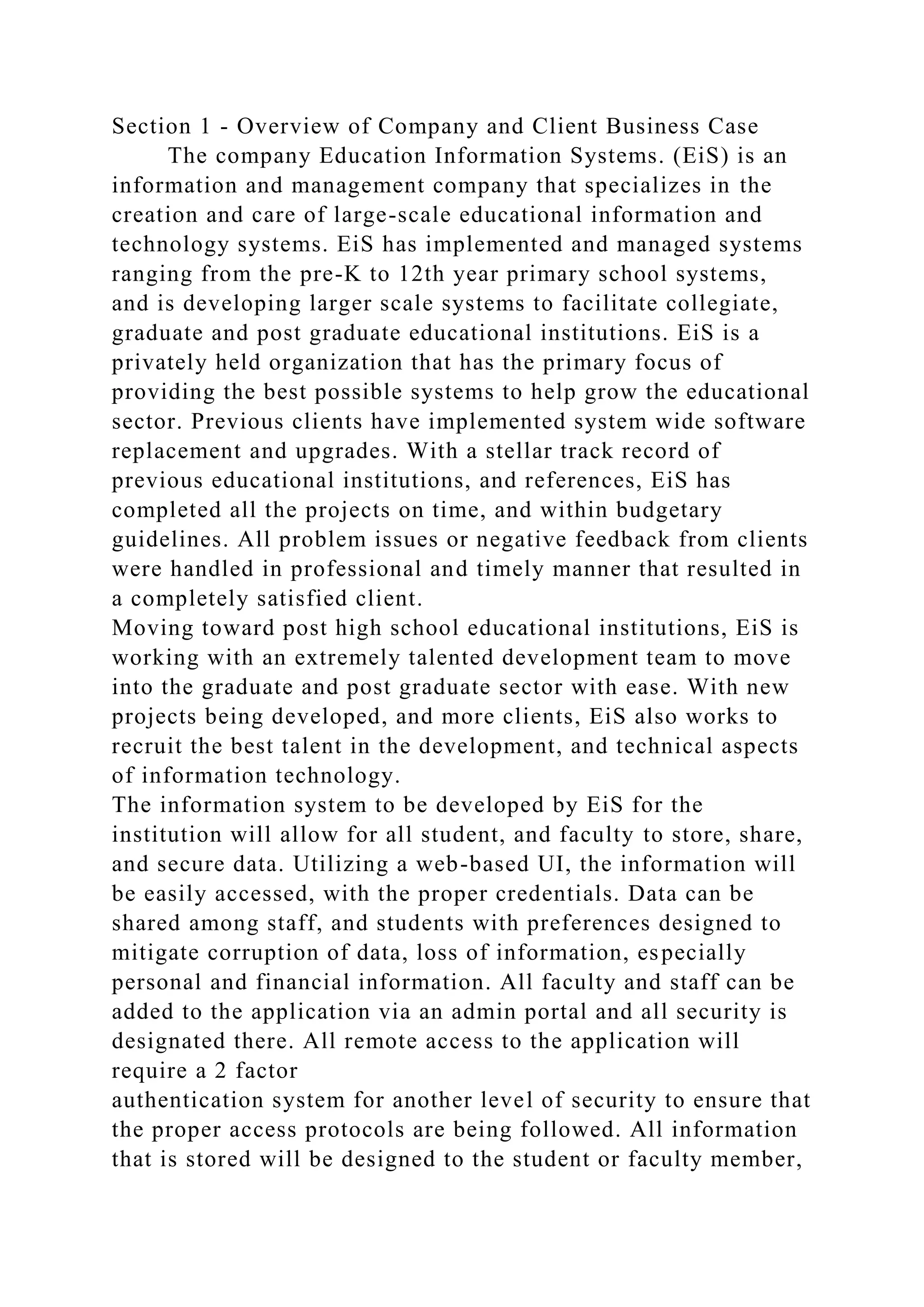 Section 1 - Overview of Company and Client Business Case

The company Education Information Systems. (EiS) is an information and management company that specializes in the creation and care of large-scale educational information and technology systems. EiS has implemented and managed systems ranging from the pre-K to 12th year primary school systems, and is developing larger scale systems to facilitate collegiate, graduate and post graduate educational institutions. EiS is a privately held organization that has the primary focus of providing the best possible systems to help grow the educational sector. Previous clients have implemented system wide software replacement and upgrades. With a stellar track record of previous educational institutions, and references, EiS has completed all the projects on time, and within budgetary guidelines. All problem issues or negative feedback from clients were handled in professional and timely manner that resulted in a completely satisfied client.

Moving toward post high school educational institutions, EiS is working with an extremely talented development team to move into the graduate and post graduate sector with ease. With new projects being developed, and more clients, EiS also works to recruit the best talent in the development, and technical aspects of information technology.

The information system to be developed by EiS for the institution will allow for all student, and faculty to store, share, and secure data. Utilizing a web-based UI, the information will be easily accessed, with the proper credentials. Data can be shared among staff, and students with preferences designed to mitigate corruption of data, loss of information, especially personal and financial information. All faculty and staff can be added to the application via an admin portal and all security is designated there. All remote access to the application will require a 2 factor

authentication system for another level of security to ensure that the proper access protocols are being followed. All information that is stored will be designed to the student or faculty member,